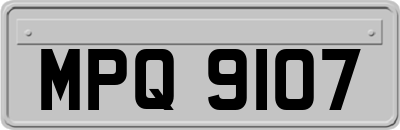 MPQ 9107